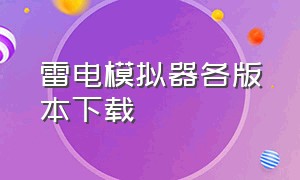 雷电模拟器各版本下载